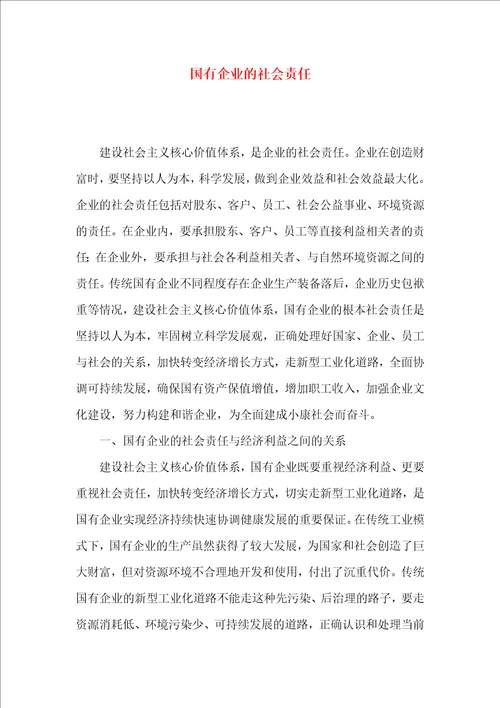 国有企业的社会责任

建设社会主义核心价值体系，是企业的社会责任。企业在创造财富时，要坚持以人为本，科学发展，做到企业效益和社会效益最大化。企业的社会责任包括对股东、客户、员工、社会公益事业、环境资源的责任。在企业内，要承担股东、客户、员工等直接利益相关者的责任；在企业外，要承担与社会各利益相关者、与自然环境资源之间的责任。传统国有企业不同程度存在企业生产装备落后，企业历史包袱重等情况，建设社会主义核心价值体系，国有企业的根本社会责任是坚持以人为本，牢固树立科学发展观，正确处理好国家、企业、员工与社会的关系，加快转变经济增长方式，走新型工业化道路，全面协调可持续发展，确保国有资产保值增值，增加职工收入，加强企业文化建设，努力构建和谐企业，为全面建成小康社会而奋斗。

一、国有企业的社会责任与经济利益之间的关系

建设社会主义核心价值体系，国有企业既要重视经济利益、更要重视社会责任，加快转变经济增长方式，切实走新型工业化道路，是国有企业实现经济持续快速协调健康发展的重要保证。在传统工业模式下，国有企业的生产虽然获得了较大发展，为国家和社会创造了巨大财富，但对资源环境不合理地开发和使用，付出了沉重代价。传统国有企业的新型工业化道路不能走这种先污染、后治理的路子，要走资源消耗低、环境污染少、可持续发展的道路，正确认识和处理当前